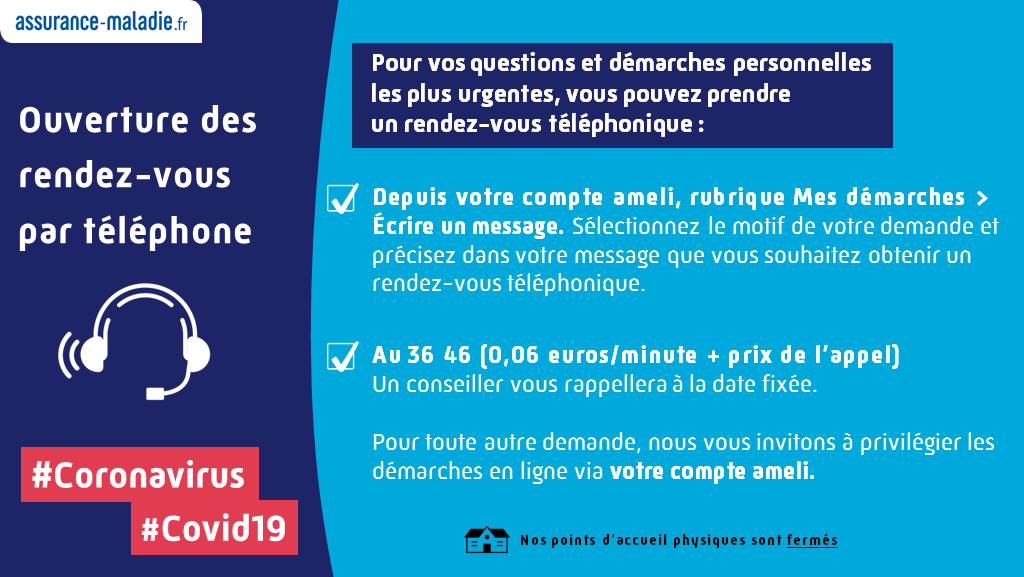 assurance-maladie.fr

Ouverture des rendez-vous par téléphone

#Coronavirus
#Covid19

Pour vos questions et démarches personnelles les plus urgentes, vous pouvez prendre un rendez-vous téléphonique :

☑ Depuis votre compte ameli, rubrique Mes démarches > Écrire un message. Sélectionnez le motif de votre demande et précisez dans votre message que vous souhaitez obtenir un rendez-vous téléphonique.

☑ Au 36 46 (0,06 euros/minute + prix de l'appel)
Un conseiller vous rappellera à la date fixée.

Pour toute autre demande, nous vous invitons à privilégier les démarches en ligne via votre compte ameli.

Nos points d'accueil physiques sont fermés